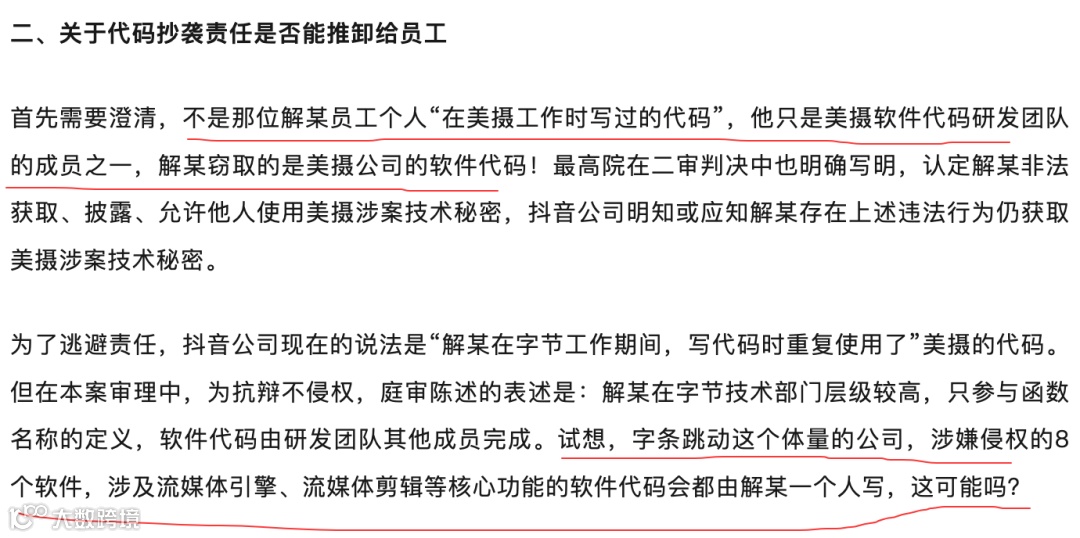 二、关于代码抄袭责任是否能推卸给员工

首先需要澄清，不是那位解某员工个人“在美摄工作时写过的代码”，他只是美摄软件代码研发团队的成员之一，解某窃取的是美摄公司的软件代码！最高院在二审判决中也明确写明，认定解某非法获取、披露、允许他人使用美摄涉案技术秘密，抖音公司明知或应知解某存在上述违法行为仍获取美摄涉案技术秘密。

为了逃避责任，抖音公司现在的说法是“解某在字节工作期间，写代码时重复使用了”美摄的代码。但在本案审理中，为抗辩不侵权，庭审陈述的表述是：解某在字节技术部门层级较高，只参与函数名称的定义，软件代码由研发团队其他成员完成。试想，字条跳动这个体量的公司，涉嫌侵权的8个软件，涉及流媒体引擎、流媒体剪辑等核心功能的软件代码会都由解某一个人写，这可能吗？

大数跨境